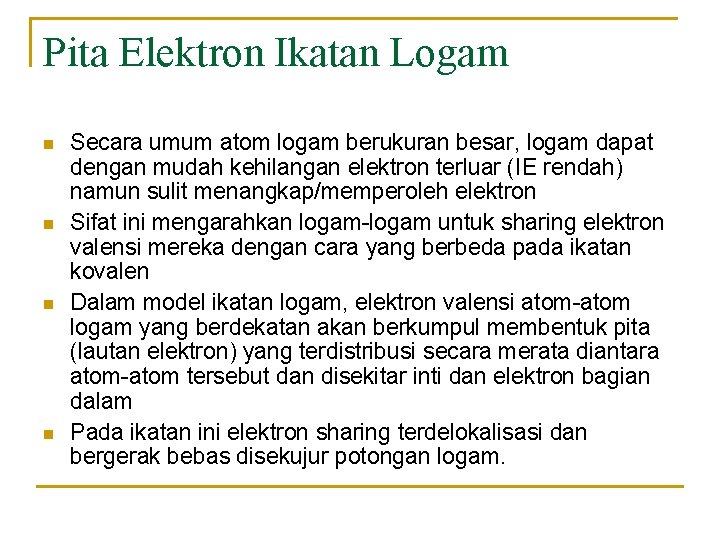 Pita Elektron Ikatan Logam

Secara umum atom logam berukuran besar, logam dapat dengan mudah kehilangan elektron terluar (IE rendah) namun sulit menangkap/memperoleh elektron

Sifat ini mengarahkan logam-logam untuk sharing elektron valensi mereka dengan cara yang berbeda pada ikatan kovalen

Dalam model ikatan logam, elektron valensi atom-atom logam yang berdekatan akan berkumpul membentuk pita (lautan elektron) yang terdistribusi secara merata diantara atom-atom tersebut dan disekitar inti dan elektron bagian dalam

Pada ikatan ini elektron sharing terdelokalisasi dan bergerak bebas disekujur potongan logam.